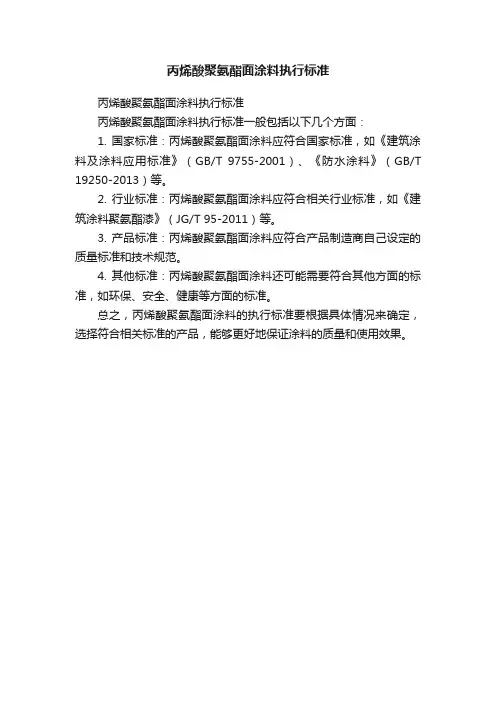 丙烯酸聚氨酯面涂料执行标准

丙烯酸聚氨酯面涂料执行标准

丙烯酸聚氨酯面涂料执行标准一般包括以下几个方面：

1. 国家标准：丙烯酸聚氨酯面涂料应符合国家标准，如《建筑涂料及涂料应用标准》（GB/T 9755-2001）、《防水涂料》（GB/T 19250-2013）等。

2. 行业标准：丙烯酸聚氨酯面涂料应符合相关行业标准，如《建筑涂料聚氨酯漆》（JG/T 95-2011）等。

3. 产品标准：丙烯酸聚氨酯面涂料应符合产品制造商自己设定的质量标准和技术规范。

4. 其他标准：丙烯酸聚氨酯面涂料还可能需要符合其他方面的标准，如环保、安全、健康等方面的标准。

总之，丙烯酸聚氨酯面涂料的执行标准要根据具体情况来确定，选择符合相关标准的产品，能够更好地保证涂料的质量和使用效果。